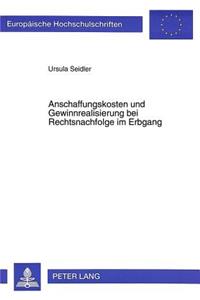 Europäische Hochschulschriften

Ursula Seidler

Anschaffungskosten und Gewinnrealisierung bei Rechtsnachfolge im Erbgang

PETER LANG